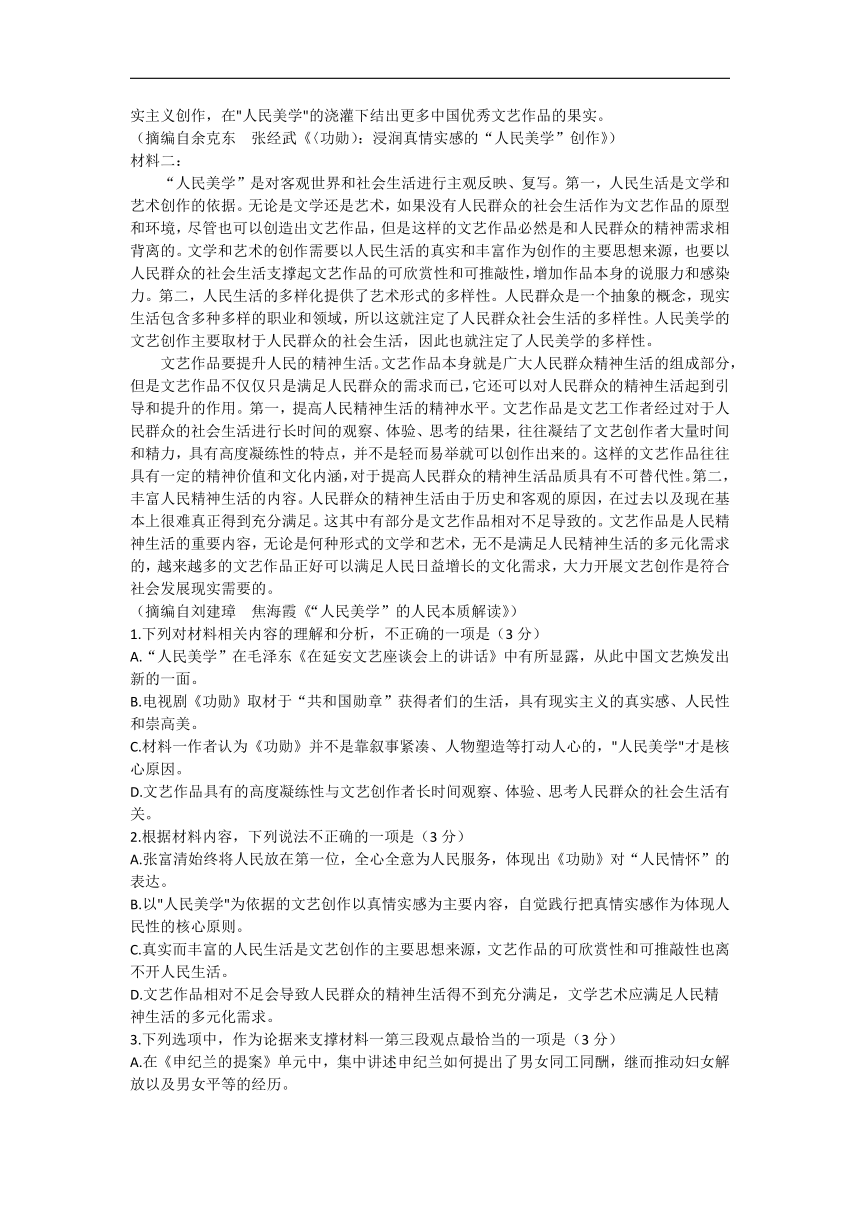 实主义创作，在"人民美学"的浇灌下结出更多中国优秀文艺作品的果实。
（摘编自余克东　张经武《〈功勋〉：浸润真情实感的“人民美学”创作》）
材料二：

“人民美学”是对客观世界和社会生活进行主观反映、复写。第一，人民生活是文学和艺术创作的依据。无论是文学还是艺术，如果没有人民群众的社会生活作为文艺作品的原型和环境，尽管也可以创造出文艺作品，但是这样的文艺作品必然是和人民群众的精神需求相背离的。文学和艺术的创作需要以人民生活的真实和丰富作为创作的主要思想来源，也要以人民群众的社会生活支撑起文艺作品的可欣赏性和可推敲性，增加作品本身的说服力和感染力。第二，人民生活的多样化提供了艺术形式的多样性。人民群众是一个抽象的概念，现实生活包含多种多样的职业和领域，所以这就注定了人民群众社会生活的多样性。人民美学的文艺创作主要取材于人民群众的社会生活，因此也就注定了人民美学的多样性。

文艺作品要提升人民的精神生活。文艺作品本身就是广大人民群众精神生活的组成部分，但是文艺作品不仅仅只是满足人民群众的需求而已，它还可以对人民群众的精神生活起到引导和提升的作用。第一，提高人民精神生活的精神水平。文艺作品是文艺工作者经过对于人民群众的社会生活进行长时间的观察、体验、思考的结果，往往凝结了文艺创作者大量时间和精力，具有高度凝练性的特点，并不是轻而易举就可以创作出来的。这样的文艺作品往往具有一定的精神价值和文化内涵，对于提高人民群众的精神生活品质具有不可替代性。第二，丰富人民精神生活的内容。人民群众的精神生活由于历史和客观的原因，在过去以及现在基本上很难真正得到充分满足。这其中有部分是文艺作品相对不足导致的。文艺作品是人民精神生活的重要内容，无论是何种形式的文学和艺术，无不是满足人民精神生活的多元化需求的，越来越多的文艺作品正好可以满足人民日益增长的文化需求，大力开展文艺创作是符合社会发展现实需要的。
（摘编自刘建璋　焦海霞《“人民美学”的人民本质解读》）
1.下列对材料相关内容的理解和分析，不正确的一项是（3 分）
A.“人民美学”在毛泽东《在延安文艺座谈会上的讲话》中有所显露，从此中国文艺焕发出新的一面。
B.电视剧《功勋》取材于“共和国勋章”获得者们的生活，具有现实主义的真实感、人民性和崇高美。
C.材料一作者认为《功勋》并不是靠叙事紧凑、人物塑造等打动人心的，"人民美学"才是核心原因。
D.文艺作品具有的高度凝练性与文艺创作者长时间观察、体验、思考人民群众的社会生活有关。
2.根据材料内容，下列说法不正确的一项是（3 分）
A.张富清始终将人民放在第一位，全心全意为人民服务，体现出《功勋》对“人民情怀”的表达。
B.以"人民美学"为依据的文艺创作以真情实感为主要内容，自觉践行把真情实感作为体现人民性的核心原则。
C.真实而丰富的人民生活是文艺创作的主要思想来源，文艺作品的可欣赏性和可推敲性也离不开人民生活。
D.文艺作品相对不足会导致人民群众的精神生活得不到充分满足，文学艺术应满足人民精神生活的多元化需求。
3.下列选项中，作为论据来支撑材料一第三段观点最恰当的一项是（3 分）
A.在《申纪兰的提案》单元中，集中讲述申纪兰如何提出了男女同工同酬，继而推动妇女解放以及男女平等的经历。